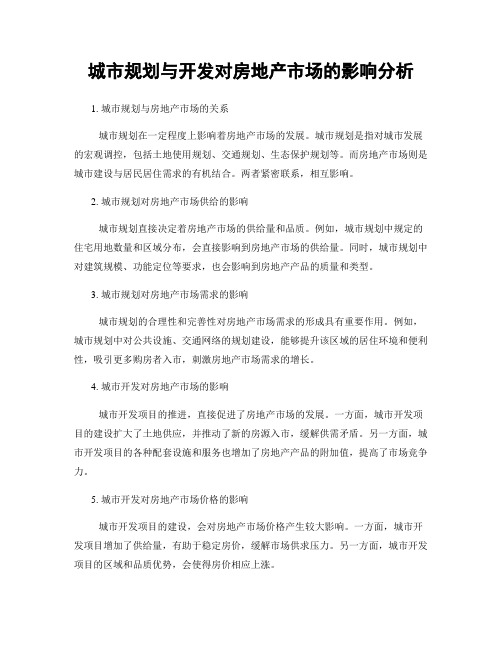 城市规划与开发对房地产市场的影响分析

1. 城市规划与房地产市场的关系

城市规划在一定程度上影响着房地产市场的发展。城市规划是指对城市发展的宏观调控，包括土地使用规划、交通规划、生态保护规划等。而房地产市场则是城市建设与居民居住需求的有机结合。两者紧密联系，相互影响。

2. 城市规划对房地产市场供给的影响

城市规划直接决定着房地产市场的供给量和品质。例如，城市规划中规定的住宅用地数量和区域分布，会直接影响到房地产市场的供给量。同时，城市规划中对建筑规模、功能定位等要求，也会影响到房地产产品的质量和类型。

3. 城市规划对房地产市场需求的影响

城市规划的合理性和完善性对房地产市场需求的形成具有重要作用。例如，城市规划中对公共设施、交通网络的规划建设，能够提升该区域的居住环境和便利性，吸引更多购房者入市，刺激房地产市场需求的增长。

4. 城市开发对房地产市场的影响

城市开发项目的推进，直接促进了房地产市场的发展。一方面，城市开发项目的建设扩大了土地供应，并推动了新的房源入市，缓解供需矛盾。另一方面，城市开发项目的各种配套设施和服务也增加了房地产产品的附加值，提高了市场竞争力。

5. 城市开发对房地产市场价格的影响

城市开发项目的建设，会对房地产市场价格产生较大影响。一方面，城市开发项目增加了供给量，有助于稳定房价，缓解市场供求压力。另一方面，城市开发项目的区域和品质优势，会使得房价相应上涨。